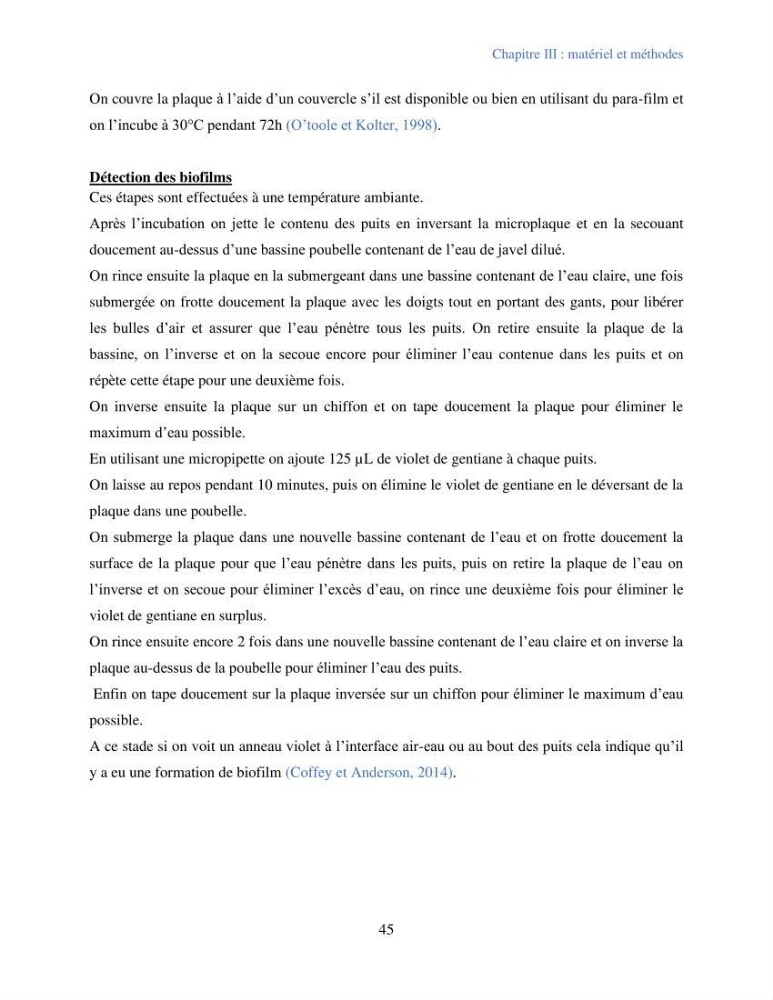 Chapitre III : matériel et méthodes

On couvre la plaque à l'aide d'un couvercle s'il est disponible ou bien en utilisant du para-film et on l'incube à 30°C pendant 72h (O'toole et Kolter, 1998).

Détection des biofilms

Ces étapes sont effectuées à une température ambiante.

Après l'incubation on jette le contenu des puits en inversant la microplaque et en la secouant doucement au-dessus d'une bassine poubelle contenant de l'eau de javel dilué.

On rince ensuite la plaque en la submergeant dans une bassine contenant de l'eau claire, une fois submergée on frotte doucement la plaque avec les doigts tout en portant des gants, pour libérer les bulles d'air et assurer que l'eau pénètre tous les puits. On retire ensuite la plaque de la bassine, on l'inverse et on la secoue encore pour éliminer l'eau contenue dans les puits et on répète cette étape pour une deuxième fois.

On inverse ensuite la plaque sur un chiffon et on tape doucement la plaque pour éliminer le maximum d'eau possible.

En utilisant une micropipette on ajoute 125 µL de violet de gentiane à chaque puits.

On laisse au repos pendant 10 minutes, puis on élimine le violet de gentiane en le déversant de la plaque dans une poubelle.

On submerge la plaque dans une nouvelle bassine contenant de l'eau et on frotte doucement la surface de la plaque pour que l'eau pénètre dans les puits, puis on retire la plaque de l'eau on l'inverse et on secoue pour éliminer l'excès d'eau, on rince une deuxième fois pour éliminer le violet de gentiane en surplus.

On rince ensuite encore 2 fois dans une nouvelle bassine contenant de l'eau claire et on inverse la plaque au-dessus de la poubelle pour éliminer l'eau des puits.

Enfin on tape doucement sur la plaque inversée sur un chiffon pour éliminer le maximum d'eau possible.

A ce stade si on voit un anneau violet à l'interface air-eau ou au bout des puits cela indique qu'il y a eu une formation de biofilm (Coffey et Anderson, 2014).

45